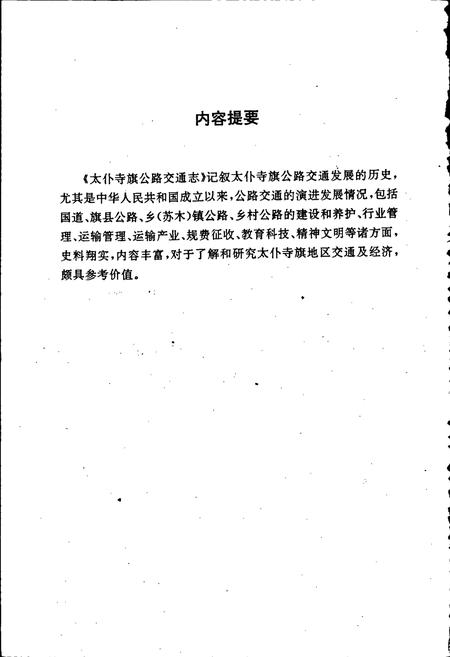 内容提要

《太仆寺旗公路交通志》记叙太仆寺旗公路交通发展的历史，尤其是中华人民共和国成立以来，公路交通的演进发展情况，包括国道、旗县公路、乡（苏木）镇公路、乡村公路的建设和养护、行业管理、运输管理、运输产业、规费征收、教育科技、精神文明等诸方面，史料翔实，内容丰富，对于了解和研究太仆寺旗地区交通及经济，颇具参考价值。